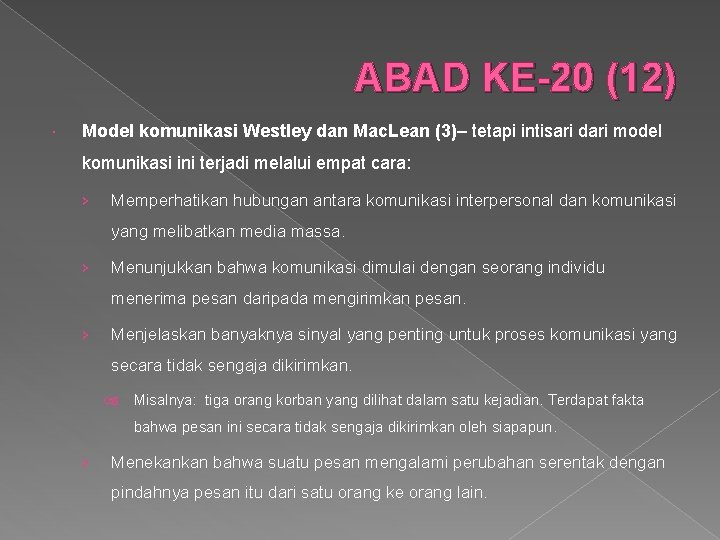 ABAD KE-20 (12)

Model komunikasi Westley dan MacLean (3)– tetapi intisari dari model komunikasi ini terjadi melalui empat cara:

Memperhatikan hubungan antara komunikasi interpersonal dan komunikasi yang melibatkan media massa.

Menunjukkan bahwa komunikasi dimulai dengan seorang individu menerima pesan daripada mengirimkan pesan.

Menjelaskan banyaknya sinyal yang penting untuk proses komunikasi yang secara tidak sengaja dikirimkan.

Misalnya: tiga orang korban yang dilihat dalam satu kejadian. Terdapat fakta bahwa pesan ini secara tidak sengaja dikirimkan oleh siapapun.

Menekankan bahwa suatu pesan mengalami perubahan serentak dengan pindahnya pesan itu dari satu orang ke orang lain.